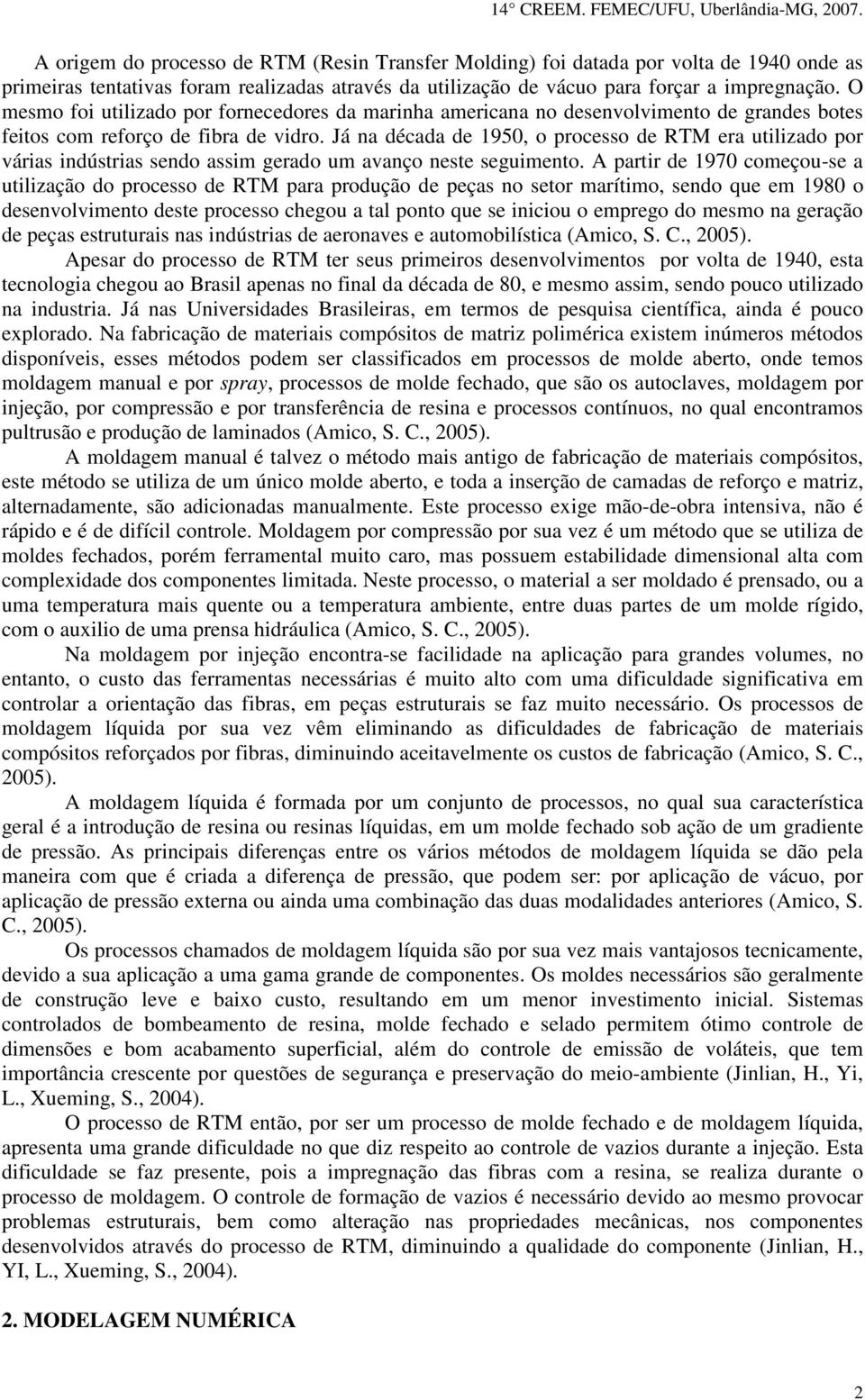 14° CREEM. FEMEC/UFU, Uberlândia-MG, 2007.

A origem do processo de RTM (Resin Transfer Molding) foi datada por volta de 1940 onde as primeiras tentativas foram realizadas através da utilização de vácuo para forçar a impregnação. O mesmo foi utilizado por fornecedores da marinha americana no desenvolvimento de grandes botes feitos com reforço de fibra de vidro. Já na década de 1950, o processo de RTM era utilizado por várias indústrias sendo assim gerado um avanço neste seguimento. A partir de 1970 começou-se a utilização do processo de RTM para produção de peças no setor marítimo, sendo que em 1980 o desenvolvimento deste processo chegou a tal ponto que se iniciou o emprego do mesmo na geração de peças estruturais nas indústrias de aeronaves e automobilística (Amico, S. C., 2005).

Apesar do processo de RTM ter seus primeiros desenvolvimentos por volta de 1940, esta tecnologia chegou ao Brasil apenas no final da década de 80, e mesmo assim, sendo pouco utilizado na industria. Já nas Universidades Brasileiras, em termos de pesquisa científica, ainda é pouco explorado. Na fabricação de materiais compósitos de matriz polimérica existem inúmeros métodos disponíveis, esses métodos podem ser classificados em processos de molde aberto, onde temos moldagem manual e por spray, processos de molde fechado, que são os autoclaves, moldagem por injeção, por compressão e por transferência de resina e processos contínuos, no qual encontramos pultrusão e produção de laminados (Amico, S. C., 2005).

A moldagem manual é talvez o método mais antigo de fabricação de materiais compósitos, este método se utiliza de um único molde aberto, e toda a inserção de camadas de reforço e matriz, alternadamente, são adicionadas manualmente. Este processo exige mão-de-obra intensiva, não é rápido e é de difícil controle. Moldagem por compressão por sua vez é um método que se utiliza de moldes fechados, porém ferramental muito caro, mas possuem estabilidade dimensional alta com complexidade dos componentes limitada. Neste processo, o material a ser moldado é prensado, ou a uma temperatura mais quente ou a temperatura ambiente, entre duas partes de um molde rígido, com o auxilio de uma prensa hidráulica (Amico, S. C., 2005).

Na moldagem por injeção encontra-se facilidade na aplicação para grandes volumes, no entanto, o custo das ferramentas necessárias é muito alto com uma dificuldade significativa em controlar a orientação das fibras, em peças estruturais se faz muito necessário. Os processos de moldagem líquida por sua vez vêm eliminando as dificuldades de fabricação de materiais compósitos reforçados por fibras, diminuindo aceitavelmente os custos de fabricação (Amico, S. C., 2005).

A moldagem líquida é formada por um conjunto de processos, no qual sua característica geral é a introdução de resina ou resinas líquidas, em um molde fechado sob ação de um gradiente de pressão. As principais diferenças entre os vários métodos de moldagem líquida se dão pela maneira com que é criada a diferença de pressão, que podem ser: por aplicação de vácuo, por aplicação de pressão externa ou ainda uma combinação das duas modalidades anteriores (Amico, S. C., 2005).

Os processos chamados de moldagem líquida são por sua vez mais vantajosos tecnicamente, devido a sua aplicação a uma gama grande de componentes. Os moldes necessários são geralmente de construção leve e baixo custo, resultando em um menor investimento inicial. Sistemas controlados de bombeamento de resina, molde fechado e selado permitem ótimo controle de dimensões e bom acabamento superficial, além do controle de emissão de voláteis, que tem importância crescente por questões de segurança e preservação do meio-ambiente (Jinlian, H., Yi, L., Xueming, S., 2004).

O processo de RTM então, por ser um processo de molde fechado e de moldagem líquida, apresenta uma grande dificuldade no que diz respeito ao controle de vazios durante a injeção. Esta dificuldade se faz presente, pois a impregnação das fibras com a resina, se realiza durante o processo de moldagem. O controle de formação de vazios é necessário devido ao mesmo provocar problemas estruturais, bem como alteração nas propriedades mecânicas, nos componentes desenvolvidos através do processo de RTM, diminuindo a qualidade do componente (Jinlian, H., YI, L., Xueming, S., 2004).

2. MODELAGEM NUMÉRICA

2